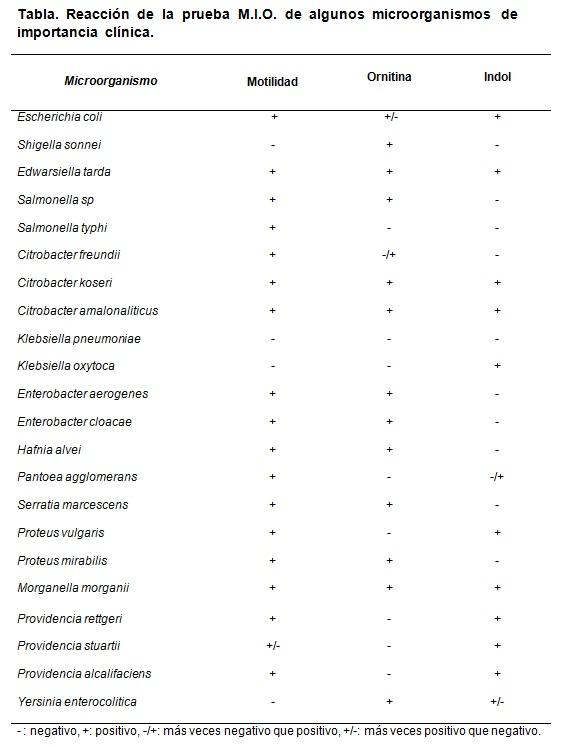 Tabla. Reacción de la prueba M.I.O. de algunos microorganismos de importancia clínica.

| Microorganismo | Motilidad | Ornitina | Indol |
|---|---|---|---|
| Escherichia coli | + | +/- | + |
| Shigella sonnei | - | + | - |
| Edwarsiella tarda | + | + | + |
| Salmonella sp | + | + | - |
| Salmonella typhi | + | - | - |
| Citrobacter freundii | + | -/+ | - |
| Citrobacter koseri | + | + | + |
| Citrobacter amalonaliticus | + | + | + |
| Klebsiella pneumoniae | - | - | - |
| Klebsiella oxytoca | - | - | + |
| Enterobacter aerogenes | + | + | - |
| Enterobacter cloacae | + | + | - |
| Hafnia alvei | + | + | - |
| Pantoea agglomerans | + | - | -/+ |
| Serratia marcescens | + | + | - |
| Proteus vulgaris | + | - | + |
| Proteus mirabilis | + | + | - |
| Morganella morganii | + | + | + |
| Providencia rettgeri | + | - | + |
| Providencia stuartii | +/- | - | + |
| Providencia alcalifaciens | + | - | + |
| Yersinia enterocolitica | - | + | +/- |

-: negativo, +: positivo, -/+: más veces negativo que positivo, +/-: más veces positivo que negativo.